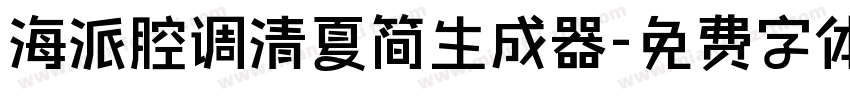 海派腔调清夏简生成器-免费字体